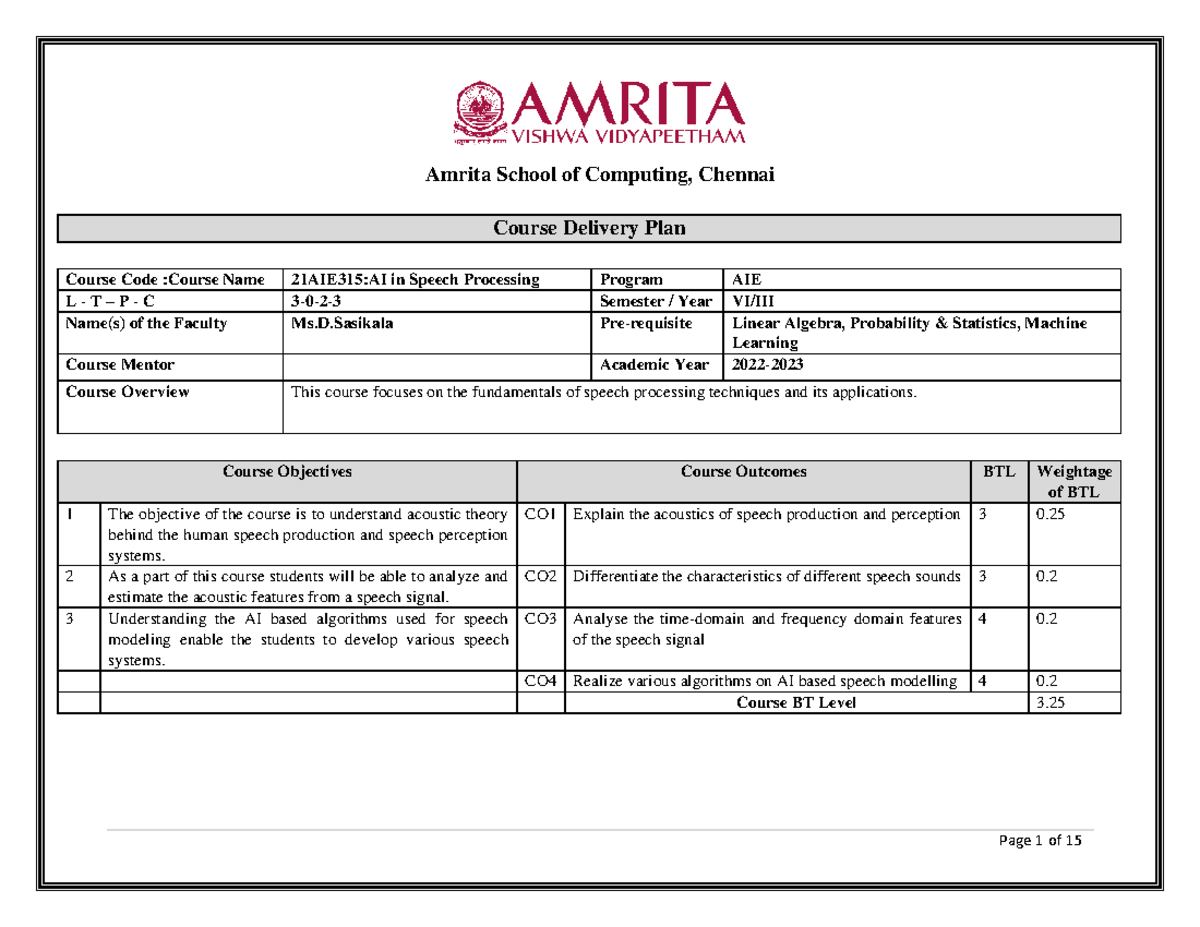 AMRITA
VISHWA VIDYAPEETHAM

Amrita School of Computing, Chennai

Course Delivery Plan

Course Code :Course Name
21AIE315:AI in Speech Processing
Program
AIE
L - T – P - C
3-0-2-3
Semester / Year
VI/III
Name(s) of the Faculty
Ms.D.Sasikala
Pre-requisite
Linear Algebra, Probability & Statistics, Machine Learning
Course Mentor
Academic Year
2022-2023
Course Overview
This course focuses on the fundamentals of speech processing techniques and its applications.

| Course Objectives | | Course Outcomes | | BTL | Weightage of BTL |
|---|---|---|---|---|---|
| 1 | The objective of the course is to understand acoustic theory behind the human speech production and speech perception systems. | CO1 | Explain the acoustics of speech production and perception | 3 | 0.25 |
| 2 | As a part of this course students will be able to analyze and estimate the acoustic features from a speech signal. | CO2 | Differentiate the characteristics of different speech sounds | 3 | 0.2 |
| 3 | Understanding the AI based algorithms used for speech modeling enable the students to develop various speech systems. | CO3 | Analyse the time-domain and frequency domain features of the speech signal | 4 | 0.2 |
| | | CO4 | Realize various algorithms on AI based speech modelling | 4 | 0.2 |
| | | | Course BT Level | | 3.25 |

Page 1 of 15